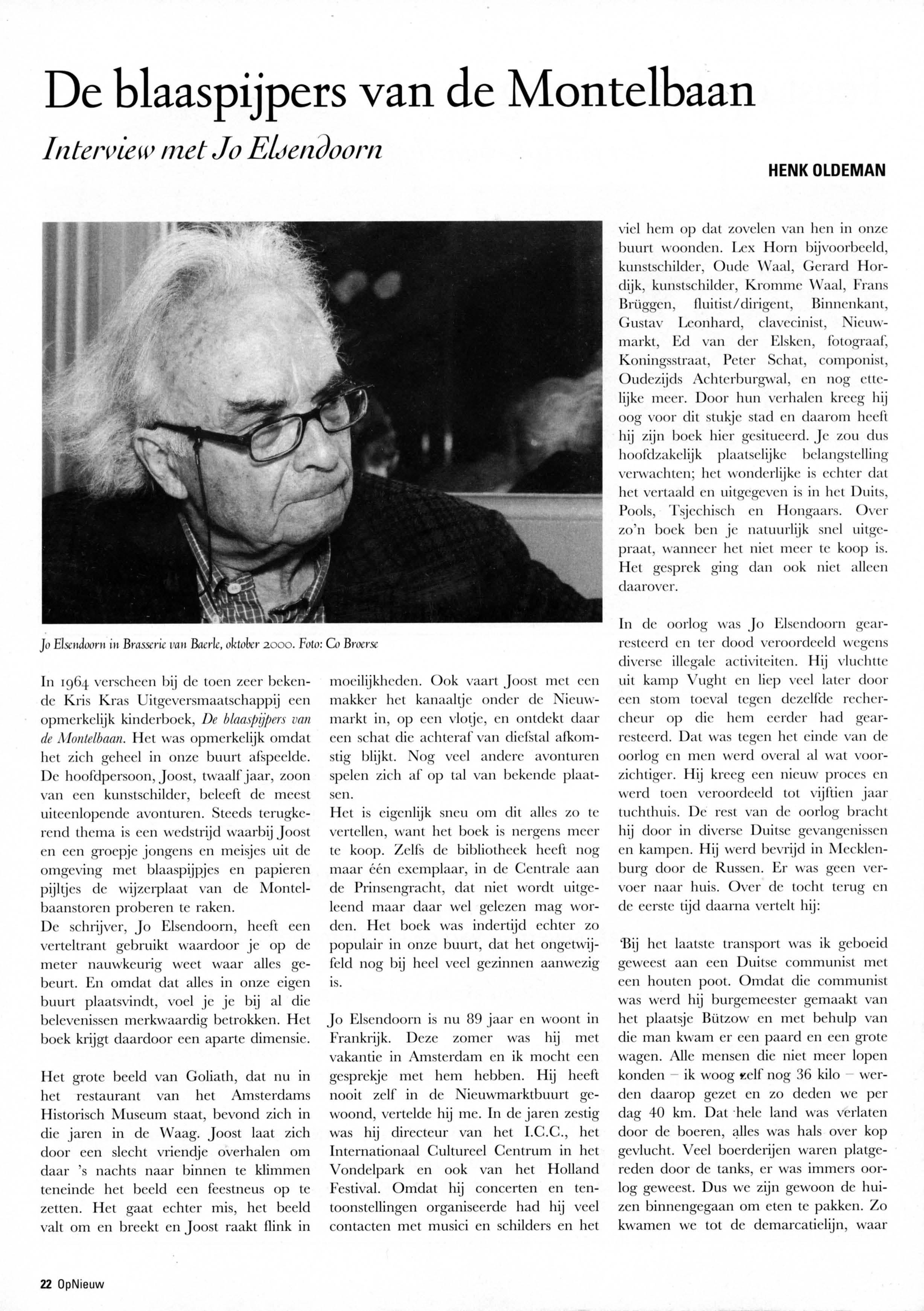 De blaaspijpers van de Montelbaan

Interview met Jo Elsendoorn

HENK OLDEMAN

Jo Elsendoorn in Brasserie van Baerle, oktober 2000. Foto: Co Broerse

In 1964 verscheen bij de toen zeer bekende Kris Kras Uitgeversmaatschappij een opmerkelijk kinderboek, De blaaspijpers van de Montelbaan. Het was opmerkelijk omdat het zich geheel in onze buurt afspeelde. De hoofdpersoon, Joost, twaalf jaar, zoon van een kunstschilder, beleeft de meest uiteenlopende avonturen. Steeds terugkerend thema is een wedstrijd waarbij Joost en een groepje jongens en meisjes uit de omgeving met blaaspijpjes en papieren pijltjes de wijzerplaat van de Montelbaanstoren proberen te raken.
De schrijver, Jo Elsendoorn, heeft een verteltrant gebruikt waardoor je op de meter nauwkeurig weet waar alles gebeurt. En omdat dat alles in onze eigen buurt plaatsvindt, voel je je bij al die belevenissen merkwaardig betrokken. Het boek krijgt daardoor een aparte dimensie.

Het grote beeld van Goliath, dat nu in het restaurant van het Amsterdams Historisch Museum staat, bevond zich in die jaren in de Waag. Joost laat zich door een slecht vriendje overhalen om daar 's nachts naar binnen te klimmen teneinde het beeld een feestneus op te zetten. Het gaat echter mis, het beeld valt om en breekt en Joost raakt flink in moeilijkheden. Ook vaart Joost met een makker het kanaaltje onder de Nieuwmarkt in, op een vlotje, en ontdekt daar een schat die achteraf van diefstal afkomstig blijkt. Nog veel andere avonturen spelen zich af op tal van bekende plaatsen.
Het is eigenlijk sneu om dit alles zo te vertellen, want het boek is nergens meer te koop. Zelfs de bibliotheek heeft nog maar één exemplaar, in de Centrale aan de Prinsengracht, dat niet wordt uitgeleend maar daar wel gelezen mag worden. Het boek was indertijd echter zo populair in onze buurt, dat het ongetwijfeld nog bij heel veel gezinnen aanwezig is.

Jo Elsendoorn is nu 89 jaar en woont in Frankrijk. Deze zomer was hij met vakantie in Amsterdam en ik mocht een gesprekje met hem hebben. Hij heeft nooit zelf in de Nieuwmarktbuurt gewoond, vertelde hij me. In de jaren zestig was hij directeur van het I.C.C., het Internationaal Cultureel Centrum in het Vondelpark en ook van het Holland Festival. Omdat hij concerten en tentoonstellingen organiseerde had hij veel contacten met musici en schilders en het viel hem op dat zovelen van hen in onze buurt woonden. Lex Horn bijvoorbeeld, kunstschilder, Oude Waal, Gerard Hordijk, kunstschilder, Kromme Waal, Frans Brüggen, fluitist/dirigent, Binnenkant, Gustav Leonhard, clavecinist, Nieuwmarkt, Ed van der Elsken, fotograaf, Koningsstraat, Peter Schat, componist, Oudezijds Achterburgwal, en nog ettelijke meer. Door hun verhalen kreeg hij oog voor dit stukje stad en daarom heeft hij zijn boek hier gesitueerd. Je zou dus hoofdzakelijk plaatselijke belangstelling verwachten; het wonderlijke is echter dat het vertaald en uitgegeven is in het Duits, Pools, Tsjechisch en Hongaars. Over zo'n boek ben je natuurlijk snel uitgepraat, wanneer het niet meer te koop is. Het gesprek ging dan ook niet alleen daarover.

In de oorlog was Jo Elsendoorn gearresteerd en ter dood veroordeeld wegens diverse illegale activiteiten. Hij vluchtte uit kamp Vught en liep veel later door een stom toeval tegen dezelfde rechercheur op die hem eerder had gearresteerd. Dat was tegen het einde van de oorlog en men werd overal al wat voorzichtiger. Hij kreeg een nieuw proces en werd toen veroordeeld tot vijftien jaar tuchthuis. De rest van de oorlog bracht hij door in diverse Duitse gevangenissen en kampen. Hij werd bevrijd in Mecklenburg door de Russen. Er was geen vervoer naar huis. Over de tocht terug en de eerste tijd daarna vertelt hij:

'Bij het laatste transport was ik geboeid geweest aan een Duitse communist met een houten poot. Omdat die communist was werd hij burgemeester gemaakt van het plaatsje Bützow en met behulp van die man kwam er een paard en een grote wagen. Alle mensen die niet meer lopen konden – ik woog zelf nog 36 kilo – werden daarop gezet en zo deden we per dag 40 km. Dat hele land was verlaten door de boeren, alles was hals over kop gevlucht. Veel boerderijen waren platgereden door de tanks, er was immers oorlog geweest. Dus we zijn gewoon de huizen binnengegaan om eten te pakken. Zo kwamen we tot de demarcatielijn, waar

22 OpNieuw